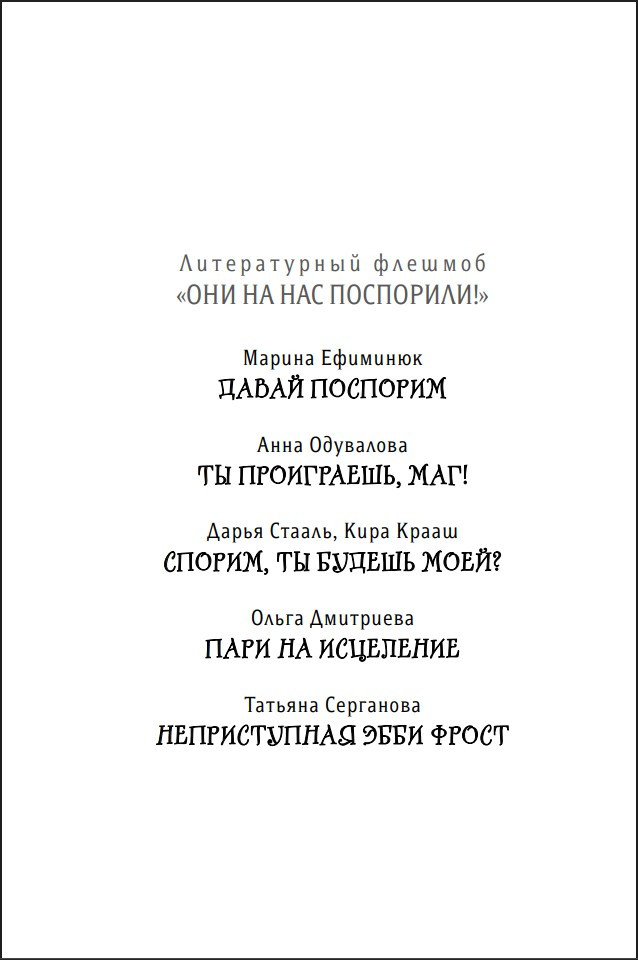 Литературный флешмоб
«ОНИ НА НАС ПОСПОРИЛИ!»

Марина Ефиминюк
ДАВАЙ ПОСПОРИМ

Анна Одувалова
ТЫ ПРОИГРАЕШЬ, МАГ!

Дарья Стааль, Кира Крааш
СПОРИМ, ТЫ БУДЕШЬ МОЕЙ?

Ольга Дмитриева
ПАРИ НА ИСЦЕЛЕНИЕ

Татьяна Серганова
НЕПРИСТУПНАЯ ЭББИ ФРОСТ